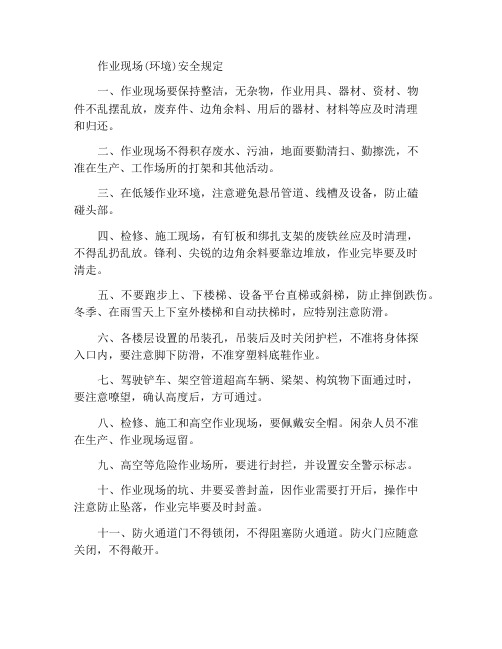 作业现场(环境)安全规定

一、作业现场要保持整洁，无杂物，作业用具、器材、资材、物件不乱摆乱放，废弃件、边角余料、用后的器材、材料等应及时清理和归还。

二、作业现场不得积存废水、污油，地面要勤清扫、勤擦洗，不准在生产、工作场所的打架和其他活动。

三、在低矮作业环境，注意避免悬吊管道、线槽及设备，防止磕碰头部。

四、检修、施工现场，有钉板和绑扎支架的废铁丝应及时清理，不得乱扔乱放。锋利、尖锐的边角余料要靠边堆放，作业完毕要及时清走。

五、不要跑步上、下楼梯、设备平台直梯或斜梯，防止摔倒跌伤。冬季、在雨雪天上下室外楼梯和自动扶梯时，应特别注意防滑。

六、各楼层设置的吊装孔，吊装后及时关闭护栏，不准将身体探入口内，要注意脚下防滑，不准穿塑料底鞋作业。

七、驾驶铲车、架空管道超高车辆、梁架、构筑物下面通过时，要注意嘹望，确认高度后，方可通过。

八、检修、施工和高空作业现场，要佩戴安全帽。闲杂人员不准在生产、作业现场逗留。

九、高空等危险作业场所，要进行封拦，并设置安全警示标志。

十、作业现场的坑、井要妥善封盖，因作业需要打开后，操作中注意防止坠落，作业完毕要及时封盖。

十一、防火通道门不得锁闭，不得阻塞防火通道。防火门应随意关闭，不得敞开。